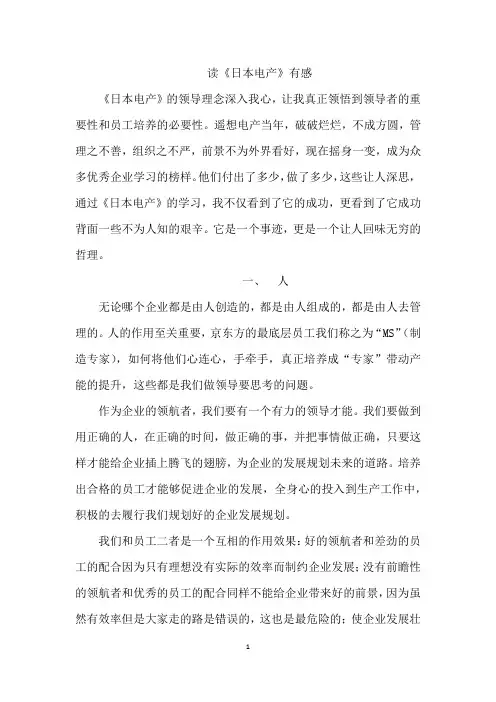 读《日本电产》有感

《日本电产》的领导理念深入我心，让我真正领悟到领导者的重要性和员工培养的必要性。遥想电产当年，破破烂烂，不成方圆，管理之不善，组织之不严，前景不为外界看好，现在摇身一变，成为众多优秀企业学习的榜样。他们付出了多少，做了多少，这些让人深思，通过《日本电产》的学习，我不仅看到了它的成功，更看到了它成功背面一些不为人知的艰辛。它是一个事迹，更是一个让人回味无穷的哲理。

一、 人

无论哪个企业都是由人创造的，都是由人组成的，都是由人去管理的。人的作用至关重要，京东方的最底层员工我们称之为“MS”（制造专家），如何将他们心连心，手牵手，真正培养成“专家”带动产能的提升，这些都是我们做领导要思考的问题。

作为企业的领航者，我们要有一个有力的领导才能。我们要做到用正确的人，在正确的时间，做正确的事，并把事情做正确，只要这样才能给企业插上腾飞的翅膀，为企业的发展规划未来的道路。培养出合格的员工才能够促进企业的发展，全身心的投入到生产工作中，积极的去履行我们规划好的企业发展规划。

我们和员工二者是一个互相的作用效果：好的领航者和差劲的员工的配合因为只有理想没有实际的效率而制约企业发展；没有前瞻性的领航者和优秀的员工的配合同样不能给企业带来好的前景，因为虽然有效率但是大家走的路是错误的，这也是最危险的；使企业发展壮

1